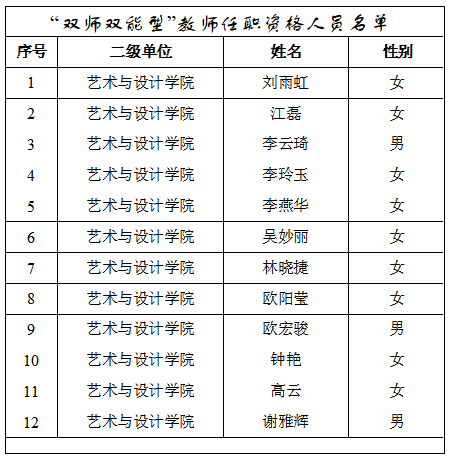 “双师双能型”教师任职资格人员名单

| 序号 | 二级单位 | 姓名 | 性别 |
|---|---|---|---|
| 1 | 艺术与设计学院 | 刘雨虹 | 女 |
| 2 | 艺术与设计学院 | 江磊 | 女 |
| 3 | 艺术与设计学院 | 李云琦 | 男 |
| 4 | 艺术与设计学院 | 李玲玉 | 女 |
| 5 | 艺术与设计学院 | 李燕华 | 女 |
| 6 | 艺术与设计学院 | 吴妙丽 | 女 |
| 7 | 艺术与设计学院 | 林晓捷 | 女 |
| 8 | 艺术与设计学院 | 欧阳莹 | 女 |
| 9 | 艺术与设计学院 | 欧宏骏 | 男 |
| 10 | 艺术与设计学院 | 钟艳 | 女 |
| 11 | 艺术与设计学院 | 高云 | 女 |
| 12 | 艺术与设计学院 | 谢雅辉 | 男 |